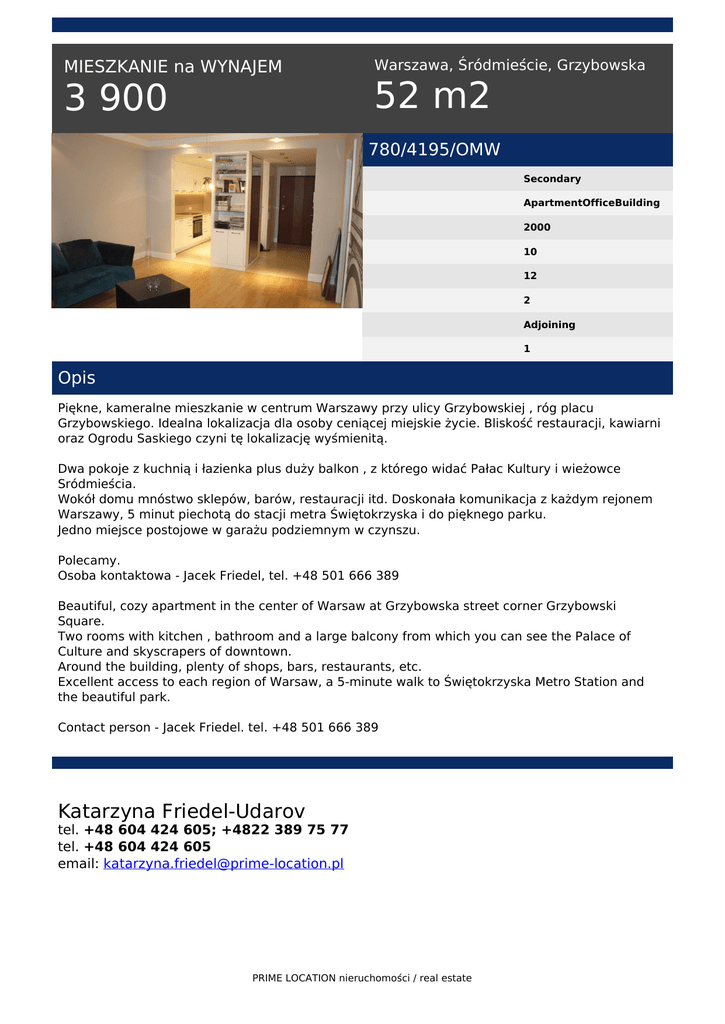 MIESZKANIE na WYNAJEM
3 900

Warszawa, Śródmieście, Grzybowska
52 m2

780/4195/OMW

Secondary
ApartmentOfficeBuilding
2000
10
12
2
Adjoining
1

Opis

Piękne, kameralne mieszkanie w centrum Warszawy przy ulicy Grzybowskiej , róg placu Grzybowskiego. Idealna lokalizacja dla osoby ceniącej miejskie życie. Bliskość restauracji, kawiarni oraz Ogrodu Saskiego czyni tę lokalizację wyśmienitą.

Dwa pokoje z kuchnią i łazienka plus duży balkon , z którego widać Pałac Kultury i wieżowce Śródmieścia.
Wokół domu mnóstwo sklepów, barów, restauracji itd. Doskonała komunikacja z każdym rejonem Warszawy, 5 minut piechotą do stacji metra Świętokrzyska i do pięknego parku.
Jedno miejsce postojowe w garażu podziemnym w czynszu.

Polecamy.
Osoba kontaktowa - Jacek Friedel, tel. +48 501 666 389

Beautiful, cozy apartment in the center of Warsaw at Grzybowska street corner Grzybowski Square.
Two rooms with kitchen , bathroom and a large balcony from which you can see the Palace of Culture and skyscrapers of downtown.
Around the building, plenty of shops, bars, restaurants, etc.
Excellent access to each region of Warsaw, a 5-minute walk to Świętokrzyska Metro Station and the beautiful park.

Contact person - Jacek Friedel. tel. +48 501 666 389

Katarzyna Friedel-Udarov
tel. +48 604 424 605; +4822 389 75 77
tel. +48 604 424 605
email: katarzyna.friedel@prime-location.pl

PRIME LOCATION nieruchomości / real estate